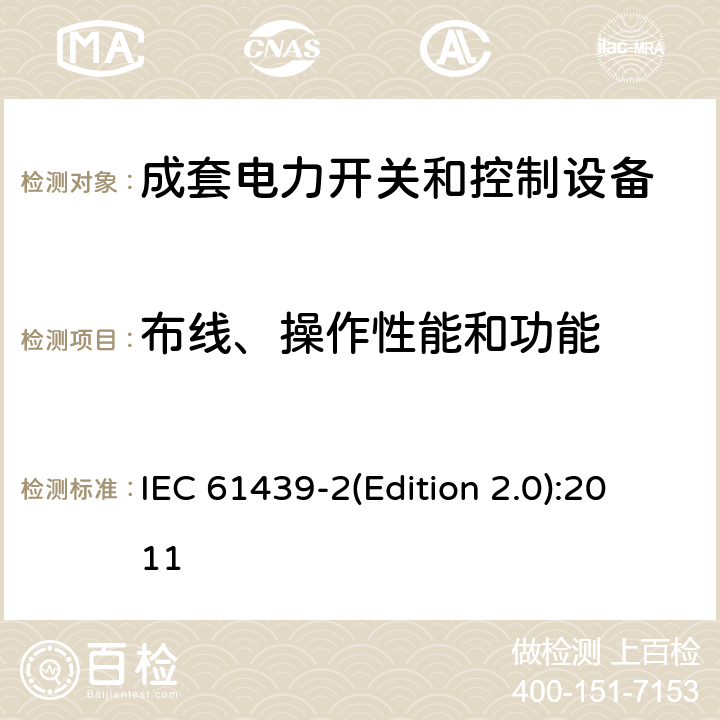 MA CNAS ilac-MRA

检测对象：成套电力开关和控制设备

检测项目：布线、操作性能和功能

检测标准：IEC 61439-2(Edition 2.0):2011

百检 Baijiantest.com

做检测 上百检
400-151-7153